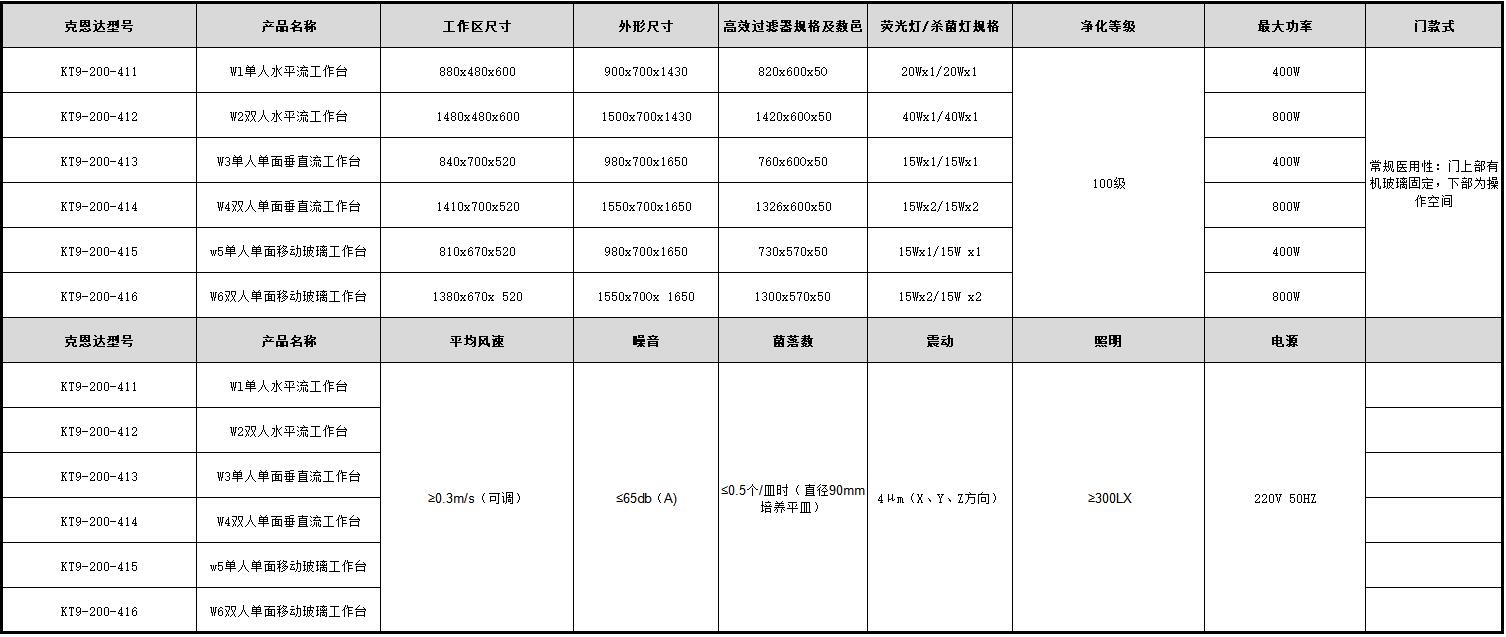 | 克恩达型号 | 产品名称 | 工作区尺寸 | 外形尺寸 | 高效过滤器规格及数邑 | 荧光灯/杀菌灯规格 | 净化等级 | 最大功率 | 门款式 |
|---|---|---|---|---|---|---|---|---|
| KT9-200-411 | W1单人水平流工作台 | 880x480x600 | 900x700x1430 | 820x600x50 | 20Wx1/20Wx1 | 100级 | 400W | 常规医用性：门上部有机玻璃固定，下部为操作空间 |
| KT9-200-412 | W2双人水平流工作台 | 1480x480x600 | 1500x700x1430 | 1420x600x50 | 40Wx1/40Wx1 | | 800W | |
| KT9-200-413 | W3单人单面垂直流工作台 | 840x700x520 | 980x700x1650 | 760x600x50 | 15Wx1/15Wx1 | | 400W | |
| KT9-200-414 | W4双人单面垂直流工作台 | 1410x700x520 | 1550x700x1650 | 1326x600x50 | 15Wx2/15Wx2 | | 800W | |
| KT9-200-415 | w5单人单面移动玻璃工作台 | 810x670x520 | 980x700x1650 | 730x570x50 | 15Wx1/15W x1 | | 400W | |
| KT9-200-416 | W6双人单面移动玻璃工作台 | 1380x670x 520 | 1550x700x 1650 | 1300x570x50 | 15Wx2/15W x2 | | 800W | |
| 克恩达型号 | 产品名称 | 平均风速 | 噪音 | 菌落数 | 震动 | 照明 | 电源 | |
| KT9-200-411 | W1单人水平流工作台 | ≥0.3m/s（可调） | ≤65db（A） | ≤0.5个/皿时（直径90mm培养平皿） | 4μm（X、Y、Z方向） | ≥300LX | 220V 50HZ | |
| KT9-200-412 | W2双人水平流工作台 | | | | | | | |
| KT9-200-413 | W3单人单面垂直流工作台 | | | | | | | |
| KT9-200-414 | W4双人单面垂直流工作台 | | | | | | | |
| KT9-200-415 | w5单人单面移动玻璃工作台 | | | | | | | |
| KT9-200-416 | W6双人单面移动玻璃工作台 | | | | | | | |